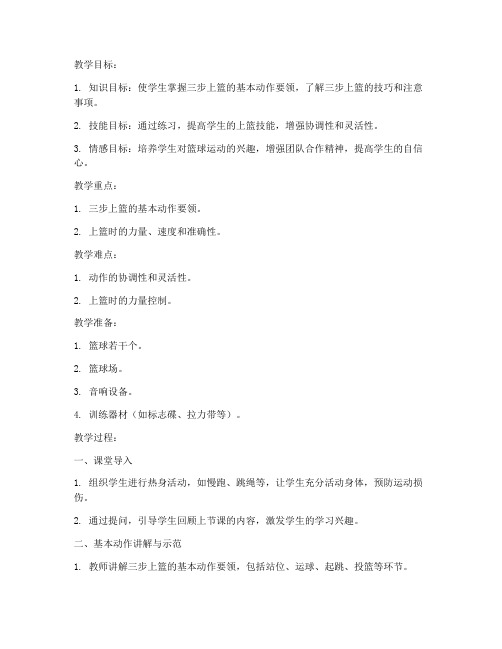 教学目标：

1. 知识目标：使学生掌握三步上篮的基本动作要领，了解三步上篮的技巧和注意事项。

2. 技能目标：通过练习，提高学生的上篮技能，增强协调性和灵活性。

3. 情感目标：培养学生对篮球运动的兴趣，增强团队合作精神，提高学生的自信心。

教学重点：

1. 三步上篮的基本动作要领。

2. 上篮时的力量、速度和准确性。

教学难点：

1. 动作的协调性和灵活性。

2. 上篮时的力量控制。

教学准备：

1. 篮球若干个。

2. 篮球场。

3. 音响设备。

4. 训练器材（如标志碟、拉力带等）。

教学过程：

一、课堂导入

1. 组织学生进行热身活动，如慢跑、跳绳等，让学生充分活动身体，预防运动损伤。

2. 通过提问，引导学生回顾上节课的内容，激发学生的学习兴趣。

二、基本动作讲解与示范

1. 教师讲解三步上篮的基本动作要领，包括站位、运球、起跳、投篮等环节。